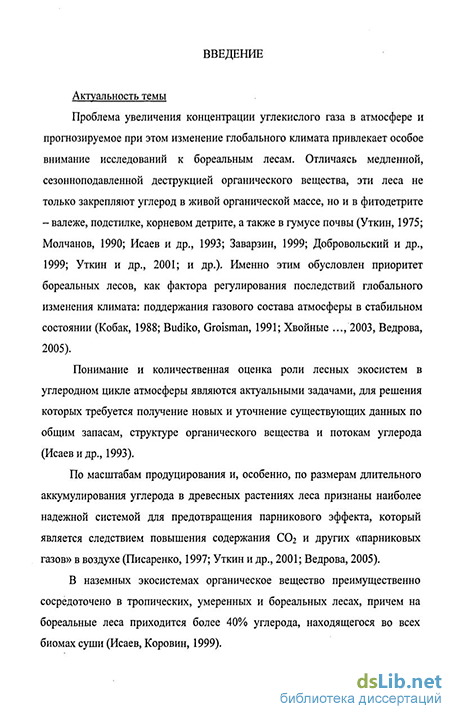 ВВЕДЕНИЕ

Актуальность темы

Проблема увеличения концентрации углекислого газа в атмосфере и прогнозируемое при этом изменение глобального климата привлекает особое внимание исследований к бореальным лесам. Отличаясь медленной, сезонноподавленной деструкцией органического вещества, эти леса не только закрепляют углерод в живой органической массе, но и в фитодетрите – валеже, подстилке, корневом детрите, а также в гумусе почвы (Уткин, 1975; Молчанов, 1990; Исаев и др., 1993; Заварзин, 1999; Добровольский и др., 1999; Уткин и др., 2001; и др.). Именно этим обусловлен приоритет бореальных лесов, как фактора регулирования последствий глобального изменения климата: поддержания газового состава атмосферы в стабильном состоянии (Кобак, 1988; Budiko, Groisman, 1991; Хвойные ..., 2003, Ведрова, 2005).

Понимание и количественная оценка роли лесных экосистем в углеродном цикле атмосферы являются актуальными задачами, для решения которых требуется получение новых и уточнение существующих данных по общим запасам, структуре органического вещества и потокам углерода (Исаев и др., 1993).

По масштабам продуцирования и, особенно, по размерам длительного аккумулирования углерода в древесных растениях леса признаны наиболее надежной системой для предотвращения парникового эффекта, который является следствием повышения содержания $CO_2$ и других «парниковых газов» в воздухе (Писаренко, 1997; Уткин и др., 2001; Ведрова, 2005).

В наземных экосистемах органическое вещество преимущественно сосредоточено в тропических, умеренных и бореальных лесах, причем на бореальные леса приходится более 40% углерода, находящегося во всех биомах суши (Исаев, Коровин, 1999).

dsLib.net
библиотека диссертаций